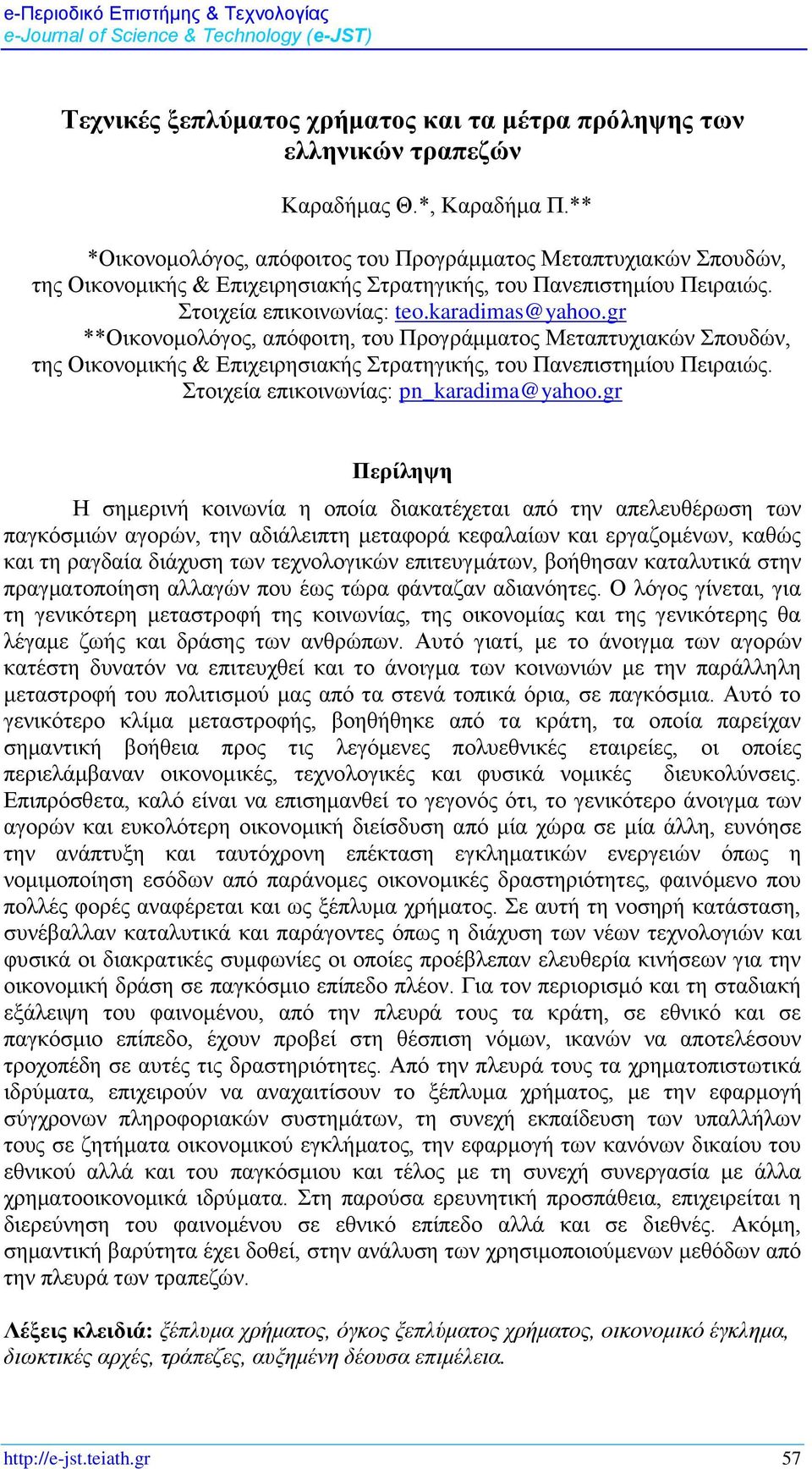 e-Περιοδικό Επιστήμης & Τεχνολογίας
e-Journal of Science & Technology (e-JST)

Τεχνικές ξεπλύματος χρήματος και τα μέτρα πρόληψης των ελληνικών τραπεζών

Καραδήμας Θ.*, Καραδήμα Π.**

*Οικονομολόγος, απόφοιτος του Προγράμματος Μεταπτυχιακών Σπουδών, της Οικονομικής & Επιχειρησιακής Στρατηγικής, του Πανεπιστημίου Πειραιώς. Στοιχεία επικοινωνίας: teo.karadimas@yahoo.gr
**Οικονομολόγος, απόφοιτη, του Προγράμματος Μεταπτυχιακών Σπουδών, της Οικονομικής & Επιχειρησιακής Στρατηγικής, του Πανεπιστημίου Πειραιώς. Στοιχεία επικοινωνίας: pn_karadima@yahoo.gr

Περίληψη

Η σημερινή κοινωνία η οποία διακατέχεται από την απελευθέρωση των παγκόσμιών αγορών, την αδιάλειπτη μεταφορά κεφαλαίων και εργαζομένων, καθώς και τη ραγδαία διάχυση των τεχνολογικών επιτευγμάτων, βοήθησαν καταλυτικά στην πραγματοποίηση αλλαγών που έως τώρα φάνταζαν αδιανόητες. Ο λόγος γίνεται, για τη γενικότερη μεταστροφή της κοινωνίας, της οικονομίας και της γενικότερης θα λέγαμε ζωής και δράσης των ανθρώπων. Αυτό γιατί, με το άνοιγμα των αγορών κατέστη δυνατόν να επιτευχθεί και το άνοιγμα των κοινωνιών με την παράλληλη μεταστροφή του πολιτισμού μας από τα στενά τοπικά όρια, σε παγκόσμια. Αυτό το γενικότερο κλίμα μεταστροφής, βοηθήθηκε από τα κράτη, τα οποία παρείχαν σημαντική βοήθεια προς τις λεγόμενες πολυεθνικές εταιρείες, οι οποίες περιελάμβαναν οικονομικές, τεχνολογικές και φυσικά νομικές διευκολύνσεις. Επιπρόσθετα, καλό είναι να επισημανθεί το γεγονός ότι, το γενικότερο άνοιγμα των αγορών και ευκολότερη οικονομική διείσδυση από μία χώρα σε μία άλλη, ευνόησε την ανάπτυξη και ταυτόχρονη επέκταση εγκληματικών ενεργειών όπως η νομιμοποίηση εσόδων από παράνομες οικονομικές δραστηριότητες, φαινόμενο που πολλές φορές αναφέρεται και ως ξέπλυμα χρήματος. Σε αυτή τη νοσηρή κατάσταση, συνέβαλλαν καταλυτικά και παράγοντες όπως η διάχυση των νέων τεχνολογιών και φυσικά οι διακρατικές συμφωνίες οι οποίες προέβλεπαν ελευθερία κινήσεων για την οικονομική δράση σε παγκόσμιο επίπεδο πλέον. Για τον περιορισμό και τη σταδιακή εξάλειψη του φαινομένου, από την πλευρά τους τα κράτη, σε εθνικό και σε παγκόσμιο επίπεδο, έχουν προβεί στη θέσπιση νόμων, ικανών να αποτελέσουν τροχοπέδη σε αυτές τις δραστηριότητες. Από την πλευρά τους τα χρηματοπιστωτικά ιδρύματα, επιχειρούν να αναχαιτίσουν το ξέπλυμα χρήματος, με την εφαρμογή σύγχρονων πληροφοριακών συστημάτων, τη συνεχή εκπαίδευση των υπαλλήλων τους σε ζητήματα οικονομικού εγκλήματος, την εφαρμογή των κανόνων δικαίου του εθνικού αλλά και του παγκόσμιου και τέλος με τη συνεχή συνεργασία με άλλα χρηματοοικονομικά ιδρύματα. Στη παρούσα ερευνητική προσπάθεια, επιχειρείται η διερεύνηση του φαινομένου σε εθνικό επίπεδο αλλά και σε διεθνές. Ακόμη, σημαντική βαρύτητα έχει δοθεί, στην ανάλυση των χρησιμοποιούμενων μεθόδων από την πλευρά των τραπεζών.

Λέξεις κλειδιά: ξέπλυμα χρήματος, όγκος ξεπλύματος χρήματος, οικονομικό έγκλημα, διωκτικές αρχές, τράπεζες, αυξημένη δέουσα επιμέλεια.

http://e-jst.teiath.gr 57